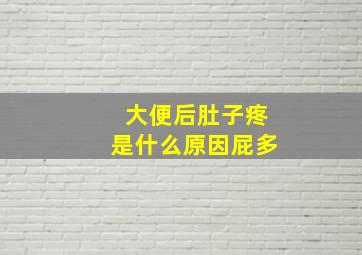 大便后肚子疼
是什么原因屁多